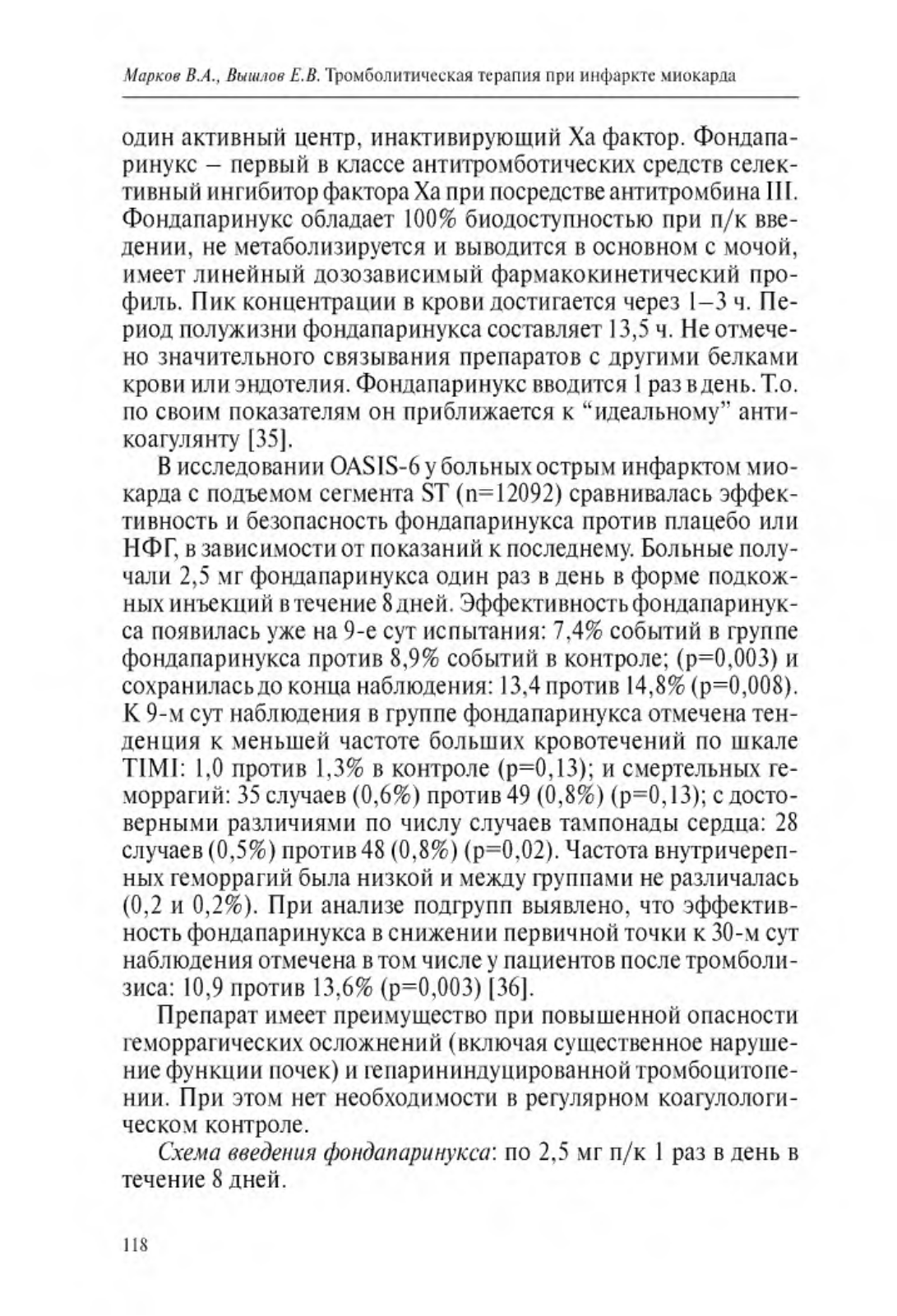 Марков В.А., Вышлов Е.В. Тромболитическая терапия при инфаркте миокарда

один активный центр, инактивирующий Ха фактор. Фондапаринукс – первый в классе антитромботических средств селективный ингибитор фактора Ха при посредстве антитромбина III. Фондапаринукс обладает 100% биодоступностью при п/к введении, не метаболизируется и выводится в основном с мочой, имеет линейный дозозависимый фармакокинетический профиль. Пик концентрации в крови достигается через 1–3 ч. Период полужизни фондапаринукса составляет 13,5 ч. Не отмечено значительного связывания препаратов с другими белками крови или эндотелия. Фондапаринукс вводится 1 раз в день. Т.о. по своим показателям он приближается к “идеальному” антикоагулянту [35].

В исследовании OASIS-6 у больных острым инфарктом миокарда с подъемом сегмента ST (n=12092) сравнивалась эффективность и безопасность фондапаринукса против плацебо или НФГ, в зависимости от показаний к последнему. Больные получали 2,5 мг фондапаринукса один раз в день в форме подкожных инъекций в течение 8 дней. Эффективность фондапаринукса появилась уже на 9-е сут испытания: 7,4% событий в группе фондапаринукса против 8,9% событий в контроле; (p=0,003) и сохранилась до конца наблюдения: 13,4 против 14,8% (p=0,008). К 9-м сут наблюдения в группе фондапаринукса отмечена тенденция к меньшей частоте больших кровотечений по шкале TIMI: 1,0 против 1,3% в контроле (p=0,13); и смертельных геморрагий: 35 случаев (0,6%) против 49 (0,8%) (p=0,13); с достоверными различиями по числу случаев тампонады сердца: 28 случаев (0,5%) против 48 (0,8%) (p=0,02). Частота внутричерепных геморрагий была низкой и между группами не различалась (0,2 и 0,2%). При анализе подгрупп выявлено, что эффективность фондапаринукса в снижении первичной точки к 30-м сут наблюдения отмечена в том числе у пациентов после тромболизиса: 10,9 против 13,6% (p=0,003) [36].

Препарат имеет преимущество при повышенной опасности геморрагических осложнений (включая существенное нарушение функции почек) и гепарининдуцированной тромбоцитопении. При этом нет необходимости в регулярном коагулологическом контроле.

Схема введения фондапаринукса: по 2,5 мг п/к 1 раз в день в течение 8 дней.

118